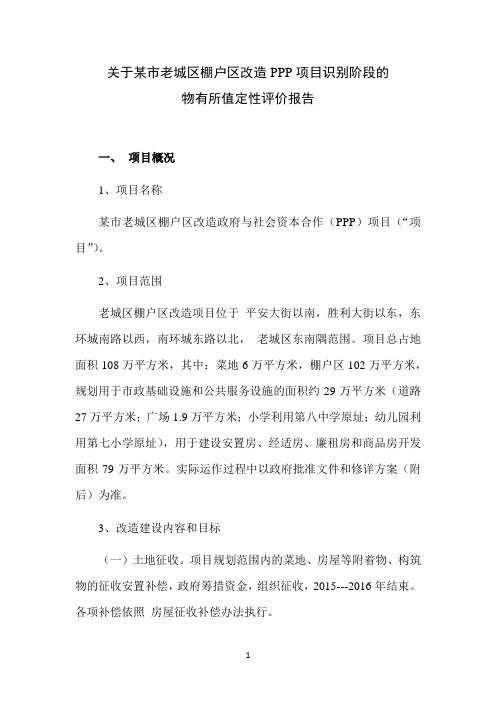 关于某市老城区棚户区改造 PPP 项目识别阶段的
物有所值定性评价报告

一、 项目概况

1、项目名称

某市老城区棚户区改造政府与社会资本合作（PPP）项目（“项目”）。

2、项目范围

老城区棚户区改造项目位于 平安大街以南，胜利大街以东，东环城南路以西，南环城东路以北， 老城区东南隅范围。项目总占地面积 108 万平方米，其中：菜地 6 万平方米，棚户区 102 万平方米，规划用于市政基础设施和公共服务设施的面积约 29 万平方米（道路 27 万平方米；广场 1.9 万平方米；小学利用第八中学原址；幼儿园利用第七小学原址），用于建设安置房、经适房、廉租房和商品房开发面积 79 万平方米。实际运作过程中以政府批准文件和修详方案（附后）为准。

3、改造建设内容和目标

（一）土地征收。项目规划范围内的菜地、房屋等附着物、构筑物的征收安置补偿，政府筹措资金，组织征收，2015---2016 年结束。各项补偿依照 房屋征收补偿办法执行。

1